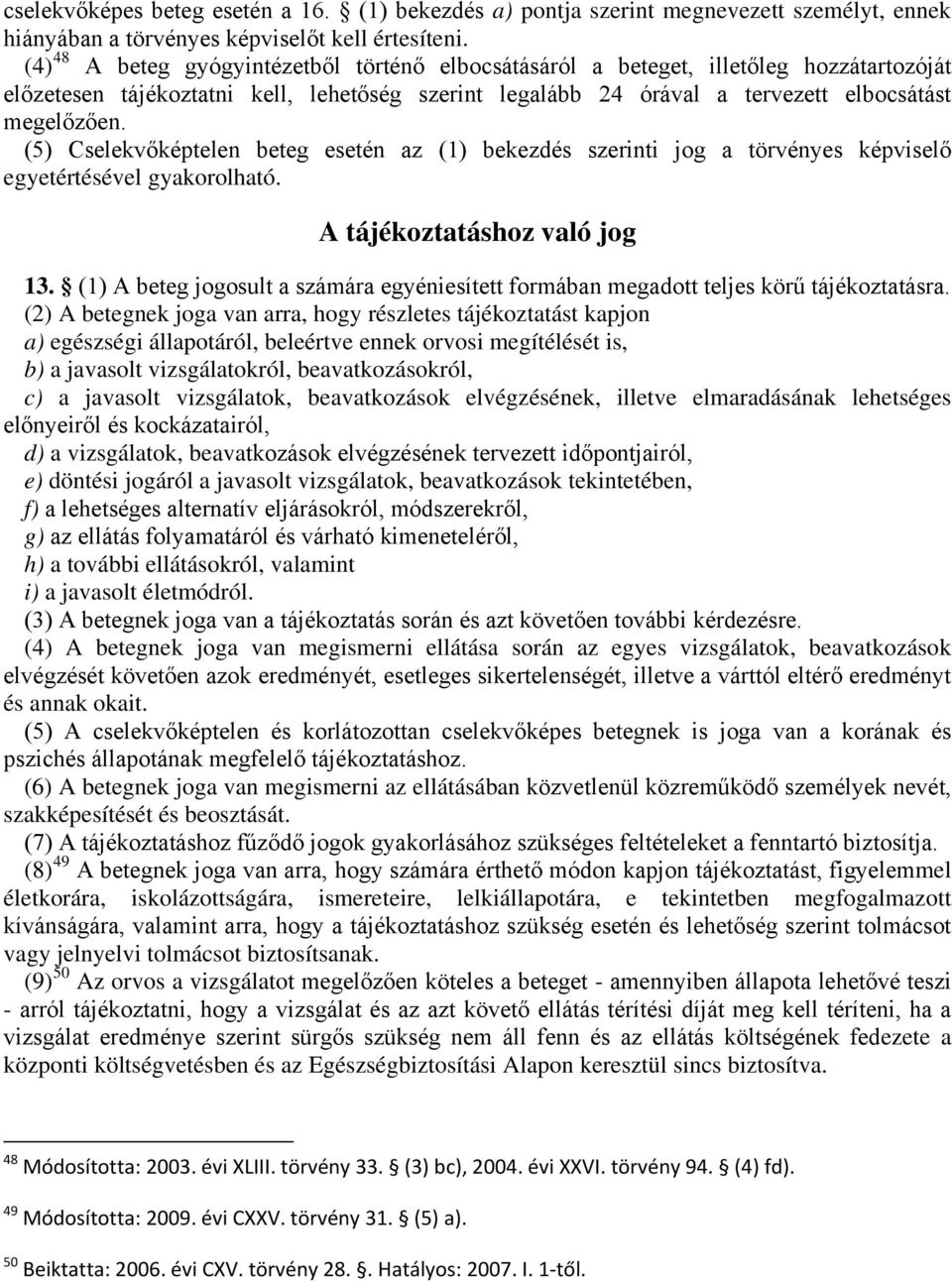 cselekvőképes beteg esetén a 16. § (1) bekezdés a) pontja szerint megnevezett személyt, ennek hiányában a törvényes képviselőt kell értesíteni.

(4) $^{48}$ A beteg gyógyintézetből történő elbocsátásáról a beteget, illetőleg hozzátartozóját előzetesen tájékoztatni kell, lehetőség szerint legalább 24 órával a tervezett elbocsátást megelőzően.

(5) Cselekvőképtelen beteg esetén az (1) bekezdés szerinti jog a törvényes képviselő egyetértésével gyakorolható.

A tájékoztatáshoz való jog

13. § (1) A beteg jogosult a számára egyéniesített formában megadott teljes körű tájékoztatásra.

(2) A betegnek joga van arra, hogy részletes tájékoztatást kapjon

a) egészségi állapotáról, beleértve ennek orvosi megítélését is,

b) a javasolt vizsgálatokról, beavatkozásokról,

c) a javasolt vizsgálatok, beavatkozások elvégzésének, illetve elmaradásának lehetséges előnyeiről és kockázatairól,

d) a vizsgálatok, beavatkozások elvégzésének tervezett időpontjairól,

e) döntési jogáról a javasolt vizsgálatok, beavatkozások tekintetében,

f) a lehetséges alternatív eljárásokról, módszerekről,

g) az ellátás folyamatáról és várható kimeneteléről,

h) a további ellátásokról, valamint

i) a javasolt életmódról.

(3) A betegnek joga van a tájékoztatás során és azt követően további kérdezésre.

(4) A betegnek joga van megismerni ellátása során az egyes vizsgálatok, beavatkozások elvégzését követően azok eredményét, esetleges sikertelenségét, illetve a várttól eltérő eredményt és annak okait.

(5) A cselekvőképtelen és korlátozottan cselekvőképes betegnek is joga van a korának és pszichés állapotának megfelelő tájékoztatáshoz.

(6) A betegnek joga van megismerni az ellátásában közvetlenül közreműködő személyek nevét, szakképesítését és beosztását.

(7) A tájékoztatáshoz fűződő jogok gyakorlásához szükséges feltételeket a fenntartó biztosítja.

(8) $^{49}$ A betegnek joga van arra, hogy számára érthető módon kapjon tájékoztatást, figyelemmel életkorára, iskolázottságára, ismereteire, lelkiállapotára, e tekintetben megfogalmazott kívánságára, valamint arra, hogy a tájékoztatáshoz szükség esetén és lehetőség szerint tolmácsot vagy jelnyelvi tolmácsot biztosítsanak.

(9) $^{50}$ Az orvos a vizsgálatot megelőzően köteles a beteget - amennyiben állapota lehetővé teszi - arról tájékoztatni, hogy a vizsgálat és az azt követő ellátás térítési díját meg kell téríteni, ha a vizsgálat eredménye szerint sürgős szükség nem áll fenn és az ellátás költségének fedezete a központi költségvetésben és az Egészségbiztosítási Alapon keresztül sincs biztosítva.

$^{48}$ Módosította: 2003. évi XLIII. törvény 33. § (3) bc), 2004. évi XXVI. törvény 94. § (4) fd).

$^{49}$ Módosította: 2009. évi CXXV. törvény 31. § (5) a).

$^{50}$ Beiktatta: 2006. évi CXV. törvény 28. §. Hatályos: 2007. I. 1-től.